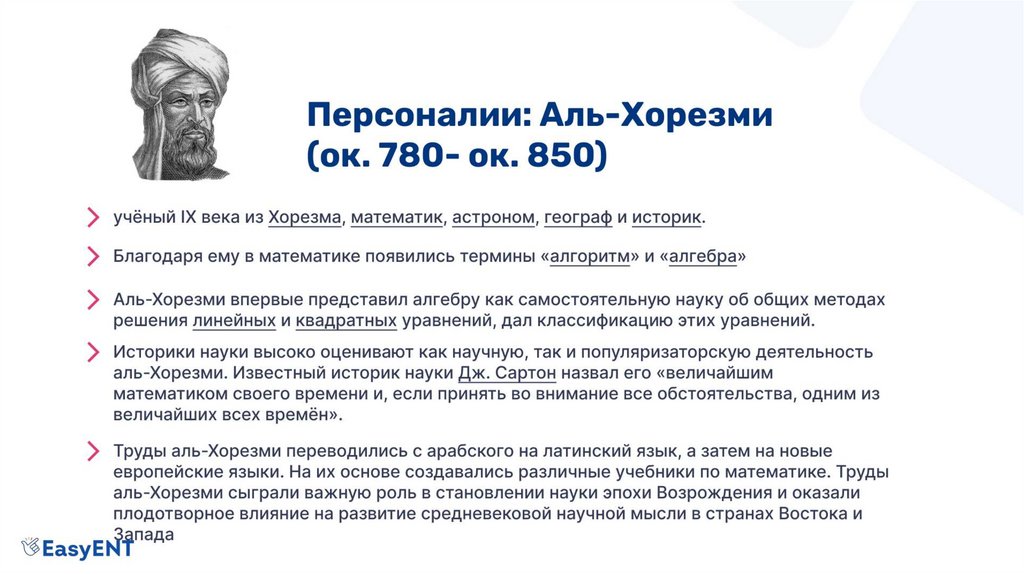 Персоналии: Аль-Хорезми (ок. 780- ок. 850)

учёный IX века из Хорезма, математик, астроном, географ и историк.

Благодаря ему в математике появились термины «алгоритм» и «алгебра»

Аль-Хорезми впервые представил алгебру как самостоятельную науку об общих методах решения линейных и квадратных уравнений, дал классификацию этих уравнений.

Историки науки высоко оценивают как научную, так и популяризаторскую деятельность аль-Хорезми. Известный историк науки Дж. Сартон назвал его «величайшим математиком своего времени и, если принять во внимание все обстоятельства, одним из величайших всех времён».

Труды аль-Хорезми переводились с арабского на латинский язык, а затем на новые европейские языки. На их основе создавались различные учебники по математике. Труды аль-Хорезми сыграли важную роль в становлении науки эпохи Возрождения и оказали плодотворное влияние на развитие средневековой научной мысли в странах Востока и Запада

EasyENT